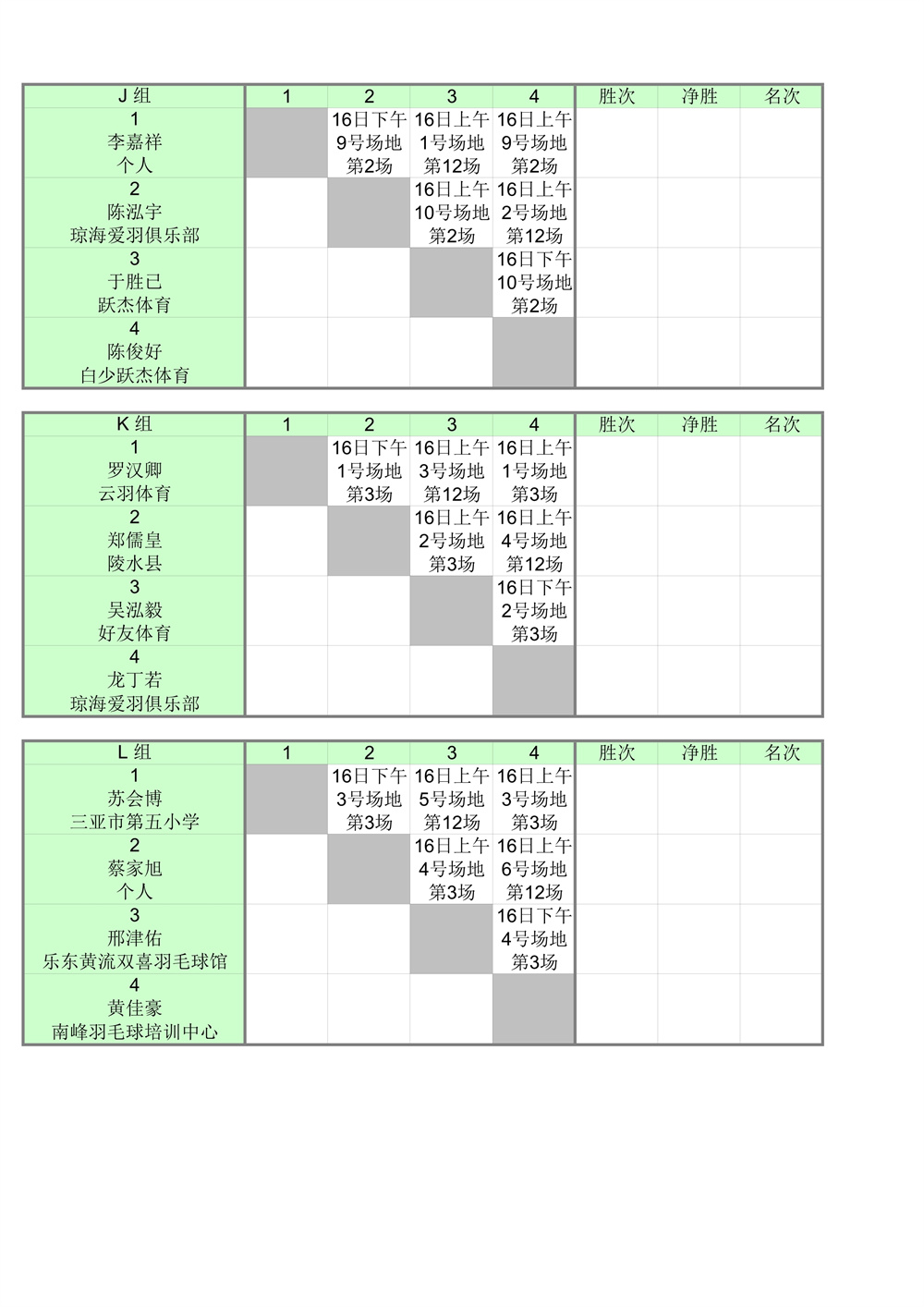 | J 组 | 1 | 2 | 3 | 4 | 胜次 | 净胜 | 名次 |
|---|---|---|---|---|---|---|---|
| 1 李嘉祥 个人 | | 16日下午 9号场地 第2场 | 16日上午 1号场地 第12场 | 16日上午 9号场地 第2场 | | | |
| 2 陈泓宇 琼海爱羽俱乐部 | | | 16日上午 10号场地 第2场 | 16日上午 2号场地 第12场 | | | |
| 3 于胜已 跃杰体育 | | | | 16日下午 10号场地 第2场 | | | |
| 4 陈俊好 白少跃杰体育 | | | | | | | |

| K 组 | 1 | 2 | 3 | 4 | 胜次 | 净胜 | 名次 |
|---|---|---|---|---|---|---|---|
| 1 罗汉卿 云羽体育 | | 16日下午 1号场地 第3场 | 16日上午 3号场地 第12场 | 16日上午 1号场地 第3场 | | | |
| 2 郑儒皇 陵水县 | | | 16日上午 2号场地 第3场 | 16日上午 4号场地 第12场 | | | |
| 3 吴泓毅 好友体育 | | | | 16日下午 2号场地 第3场 | | | |
| 4 龙丁若 琼海爱羽俱乐部 | | | | | | | |

| L 组 | 1 | 2 | 3 | 4 | 胜次 | 净胜 | 名次 |
|---|---|---|---|---|---|---|---|
| 1 苏会博 三亚市第五小学 | | 16日下午 3号场地 第3场 | 16日上午 5号场地 第12场 | 16日上午 3号场地 第3场 | | | |
| 2 蔡家旭 个人 | | | 16日上午 4号场地 第3场 | 16日上午 6号场地 第12场 | | | |
| 3 邢津佑 乐东黄流双喜羽毛球馆 | | | | 16日下午 4号场地 第3场 | | | |
| 4 黄佳豪 南峰羽毛球培训中心 | | | | | | | |